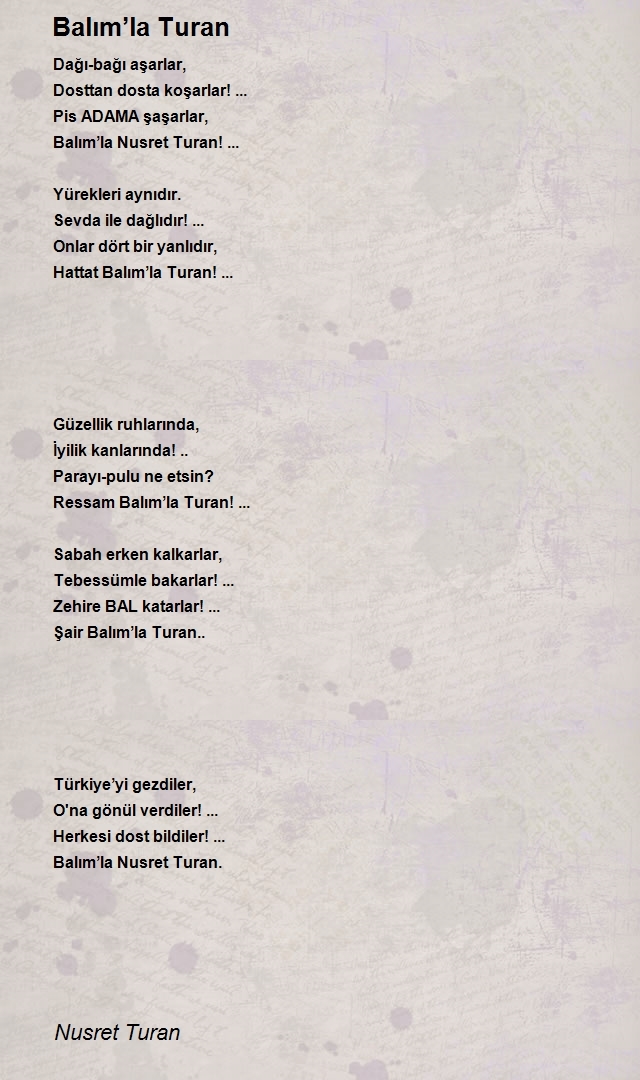 Balım’la Turan

Dağı-bağı aşarlar,
Dosttan dosta koşarlar! ...
Pis ADAMA şaşarlar,
Balım’la Nusret Turan! ...

Yürekleri aynıdır.
Sevda ile dağlıdır! ...
Onlar dört bir yanlıdır,
Hattat Balım’la Turan! ...

Güzellik ruhlarında,
İyilik kanlarında! ..
Parayı-pulu ne etsin?
Ressam Balım’la Turan! ...

Sabah erken kalkarlar,
Tebessümle bakarlar! ...
Zehire BAL katarlar! ...
Şair Balım’la Turan..

Türkiye’yi gezdiler,
O'na gönül verdiler! ...
Herkesi dost bildiler! ...
Balım’la Nusret Turan.

Nusret Turan